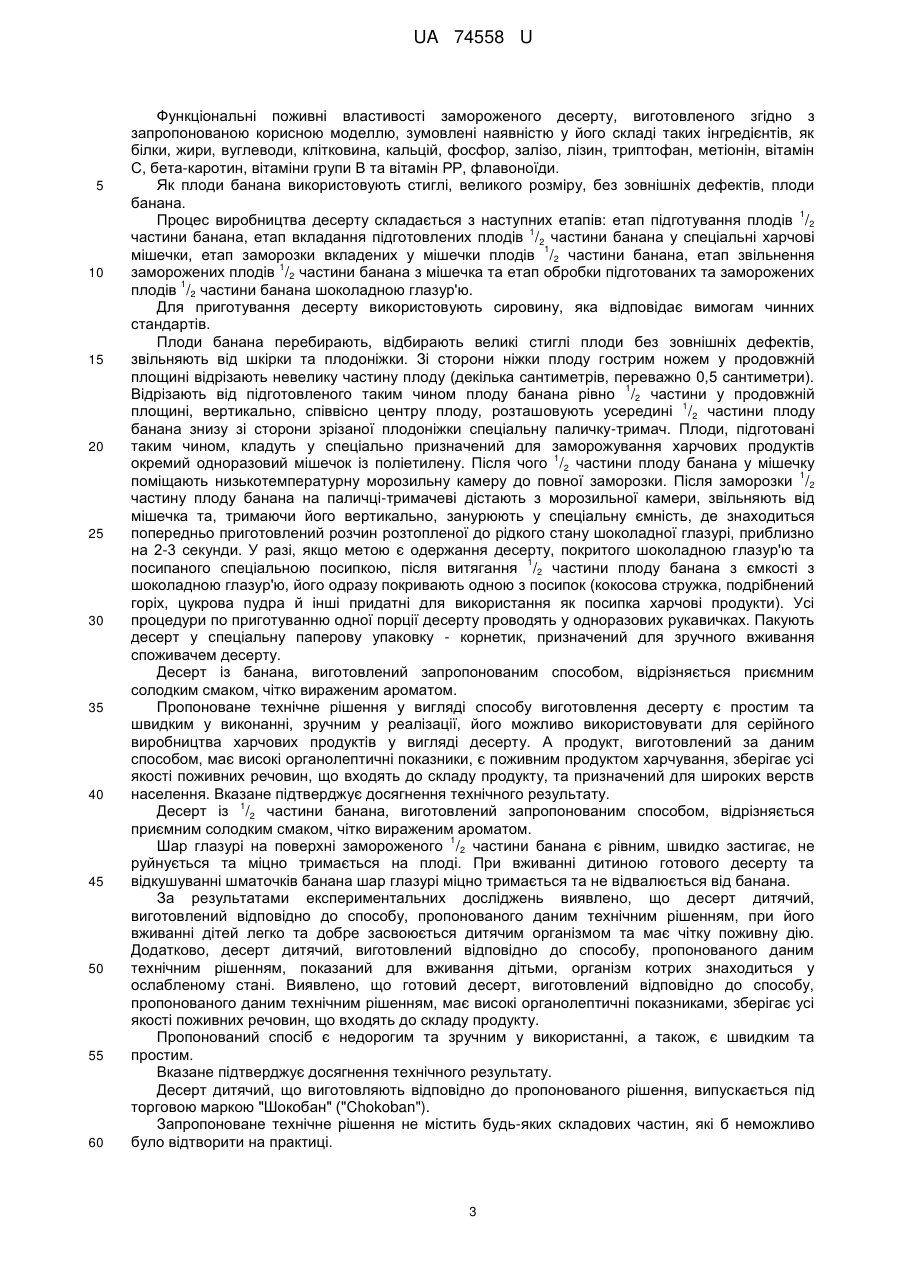 UA 74558 U

Функціональні поживні властивості замороженого десерту, виготовленого згідно з запропонованою корисною моделлю, зумовлені наявністю у його складі таких інгредієнтів, як білки, жири, вуглеводи, клітковина, кальцій, фосфор, залізо, лізин, триптофан, метіонін, вітамін С, бета-каротин, вітаміни групи В та вітамін РР, флавоноїди.

5 Як плоди банана використовують стиглі, великого розміру, без зовнішніх дефектів, плоди банана.

Процес виробництва десерту складається з наступних етапів: етап підготування плодів $^1/_2$ частини банана, етап вкладання підготовлених плодів $^1/_2$ частини банана у спеціальні харчові мішечки, етап заморозки вкладених у мішечки плодів $^1/_2$ частини банана, етап звільнення 10 заморожених плодів $^1/_2$ частини банана з мішечка та етап обробки підготованих та заморожених плодів $^1/_2$ частини банана шоколадною глазур'ю.

Для приготування десерту використовують сировину, яка відповідає вимогам чинних стандартів.

Плоди банана перебирають, відбирають великі стиглі плоди без зовнішніх дефектів, 15 звільняють від шкірки та плодоніжки. Зі сторони ніжки плоду гострим ножем у продовжній площині відрізають невелику частину плоду (декілька сантиметрів, переважно 0,5 сантиметри). Відрізають від підготовленого таким чином плоду банана рівно $^1/_2$ частини у продовжній площині, вертикально, співвісно центру плоду, розташовують усередині $^1/_2$ частини плоду банана знизу зі сторони зрізаної плодоніжки спеціальну паличку-тримач. Плоди, підготовані 20 таким чином, кладуть у спеціально призначений для заморожування харчових продуктів окремий одноразовий мішечок із поліетилену. Після чого $^1/_2$ частини плоду банана у мішечку поміщають низькотемпературну морозильну камеру до повної заморозки. Після заморозки $^1/_2$ частину плоду банана на паличці-тримачеві дістають з морозильної камери, звільняють від мішечка та, тримаючи його вертикально, занурюють у спеціальну ємність, де знаходиться 25 попередньо приготовлений розчин розтопленої до рідкого стану шоколадної глазурі, приблизно на 2-3 секунди. У разі, якщо метою є одержання десерту, покритого шоколадною глазур'ю та посипаного спеціальною посипкою, після витягання $^1/_2$ частини плоду банана з ємкості з шоколадною глазур'ю, його одразу покривають одною з посипок (кокосова стружка, подрібнений горіх, цукрова пудра й інші придатні для використання як посипка харчові продукти). Усі 30 процедури по приготуванню одної порції десерту проводять у одноразових рукавичках. Пакують десерт у спеціальну паперову упаковку - корнетик, призначений для зручного вживання споживачем десерту.

Десерт із банана, виготовлений запропонованим способом, відрізняється приємним солодким смаком, чітко вираженим ароматом.

35 Пропоноване технічне рішення у вигляді способу виготовлення десерту є простим та швидким у виконанні, зручним у реалізації, його можливо використовувати для серійного виробництва харчових продуктів у вигляді десерту. А продукт, виготовлений за даним способом, має високі органолептичні показники, є поживним продуктом харчування, зберігає усі якості поживних речовин, що входять до складу продукту, та призначений для широких верств 40 населення. Вказане підтверджує досягнення технічного результату.

Десерт із $^1/_2$ частини банана, виготовлений запропонованим способом, відрізняється приємним солодким смаком, чітко вираженим ароматом.

Шар глазурі на поверхні замороженого $^1/_2$ частини банана є рівним, швидко застигає, не руйнується та міцно тримається на плоді. При вживанні дитиною готового десерту та 45 відкушуванні шматочків банана шар глазурі міцно тримається та не відвалюється від банана.

За результатами експериментальних досліджень виявлено, що десерт дитячий, виготовлений відповідно до способу, пропонованого даним технічним рішенням, при його вживанні дітей легко та добре засвоюється дитячим організмом та має чітку поживну дію. Додатково, десерт дитячий, виготовлений відповідно до способу, пропонованого даним 50 технічним рішенням, показаний для вживання дітьми, організм котрих знаходиться у ослабленому стані. Виявлено, що готовий десерт, виготовлений відповідно до способу, пропонованого даним технічним рішенням, має високі органолептичні показниками, зберігає усі якості поживних речовин, що входять до складу продукту.

Пропонований спосіб є недорогим та зручним у використанні, а також, є швидким та 55 простим.

Вказане підтверджує досягнення технічного результату.

Десерт дитячий, що виготовляють відповідно до пропонованого рішення, випускається під торговою маркою "Шокобан" ("Chokoban").

Запропоноване технічне рішення не містить будь-яких складових частин, які б неможливо 60 було відтворити на практиці.

3